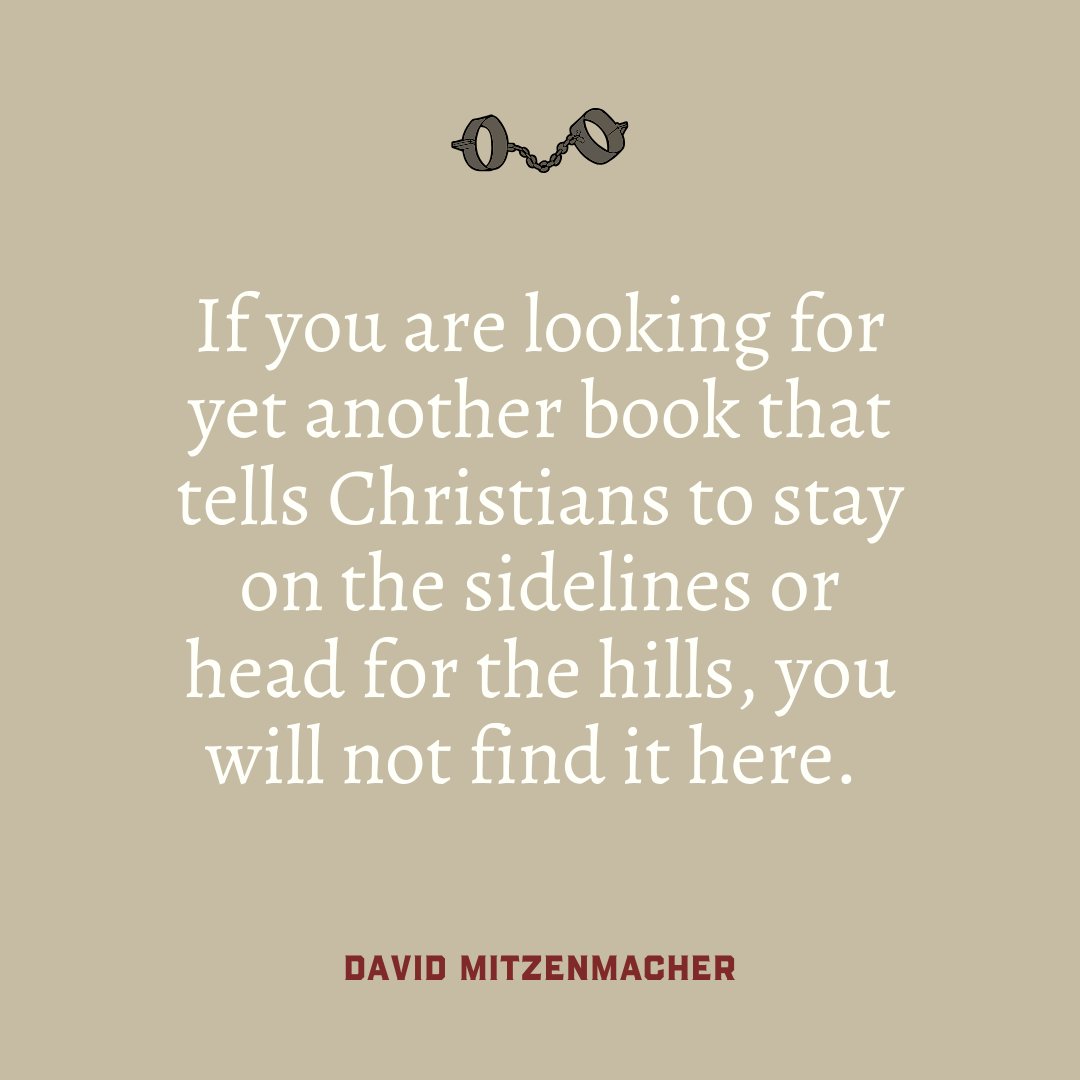 If you are looking for yet another book that tells Christians to stay on the sidelines or head for the hills, you will not find it here.

DAVID MITZENMACHER